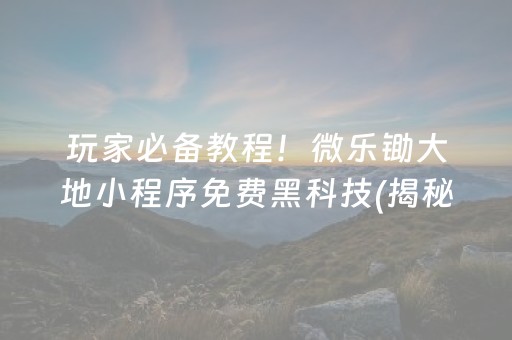 玩家必备教程！微乐锄大地小程序免费黑科技(揭秘